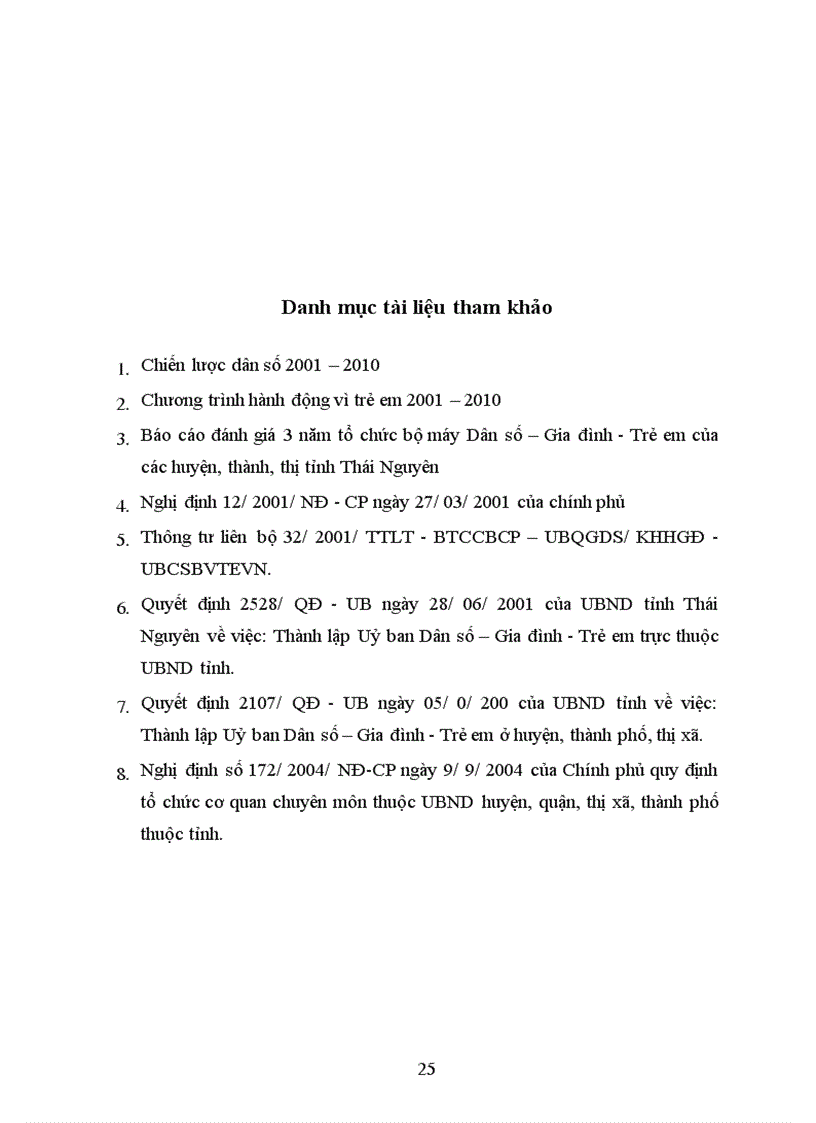 Danh mục tài liệu tham khảo

1. Chiến lược dân số 2001 – 2010

2. Chương trình hành động vì trẻ em 2001 – 2010

3. Báo cáo đánh giá 3 năm tổ chức bộ máy Dân số – Gia đình - Trẻ em của các huyện, thành, thị tỉnh Thái Nguyên

4. Nghị định 12/ 2001/ NĐ - CP ngày 27/ 03/ 2001 của chính phủ

5. Thông tư liên bộ 32/ 2001/ TTLT - BTCCBCP – UBQGDS/ KHHGĐ - UBCSBVTEVN.

6. Quyết định 2528/ QĐ - UB ngày 28/ 06/ 2001 của UBND tỉnh Thái Nguyên về việc: Thành lập Uỷ ban Dân số – Gia đình - Trẻ em trực thuộc UBND tỉnh.

7. Quyết định 2107/ QĐ - UB ngày 05/ 0/ 200 của UBND tỉnh về việc: Thành lập Uỷ ban Dân số – Gia đình - Trẻ em ở huyện, thành phố, thị xã.

8. Nghị định số 172/ 2004/ NĐ-CP ngày 9/ 9/ 2004 của Chính phủ quy định tổ chức cơ quan chuyên môn thuộc UBND huyện, quận, thị xã, thành phố thuộc tỉnh.

25